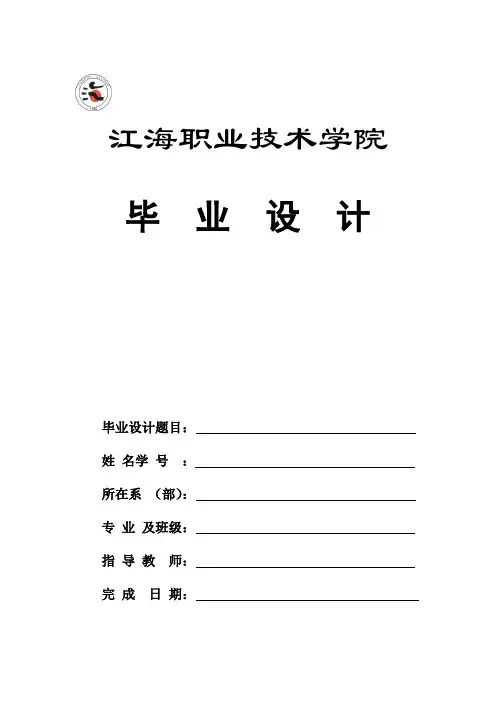 江海职业技术学院

毕 业 设 计

毕业设计题目：

姓 名学 号 ：

所在系 （部）：

专 业 及班级：

指 导 教 师：

完 成 日 期：